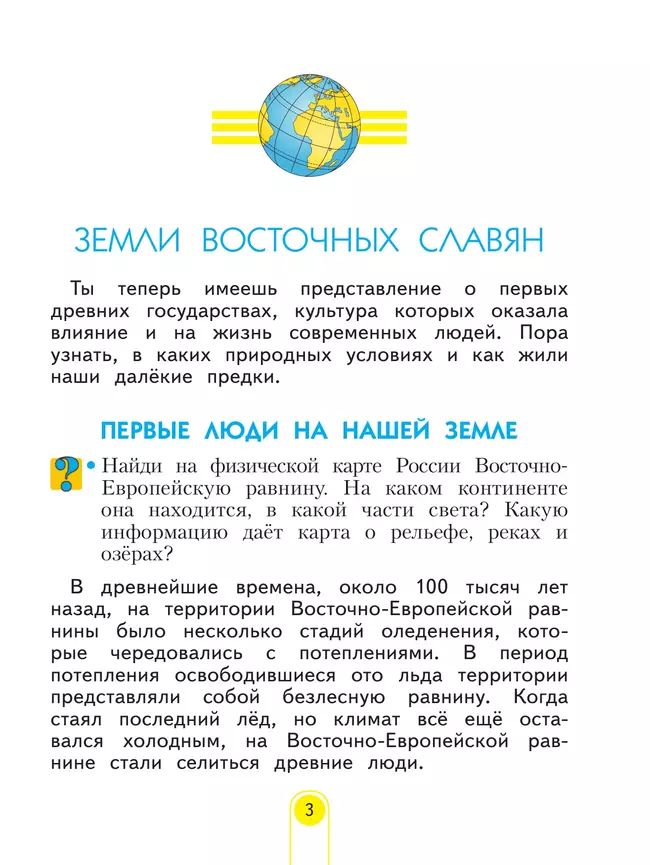 ЗЕМЛИ ВОСТОЧНЫХ СЛАВЯН

Ты теперь имеешь представление о первых древних государствах, культура которых оказала влияние и на жизнь современных людей. Пора узнать, в каких природных условиях и как жили наши далёкие предки.

ПЕРВЫЕ ЛЮДИ НА НАШЕЙ ЗЕМЛЕ

?

• Найди на физической карте России Восточно-Европейскую равнину. На каком континенте она находится, в какой части света? Какую информацию даёт карта о рельефе, реках и озёрах?

В древнейшие времена, около 100 тысяч лет назад, на территории Восточно-Европейской равнины было несколько стадий оледенения, которые чередовались с потеплениями. В период потепления освободившиеся ото льда территории представляли собой безлесную равнину. Когда стаял последний лёд, но климат всё ещё оставался холодным, на Восточно-Европейской равнине стали селиться древние люди.

3